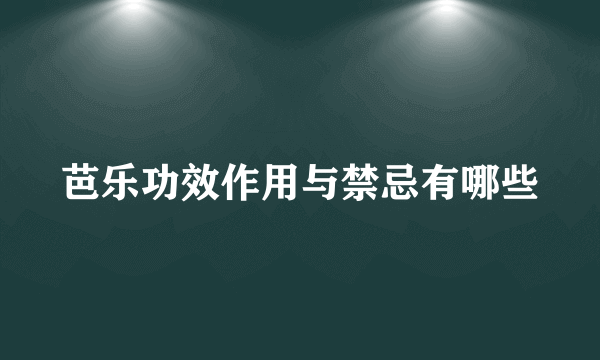 芭乐功效作用与禁忌有哪些